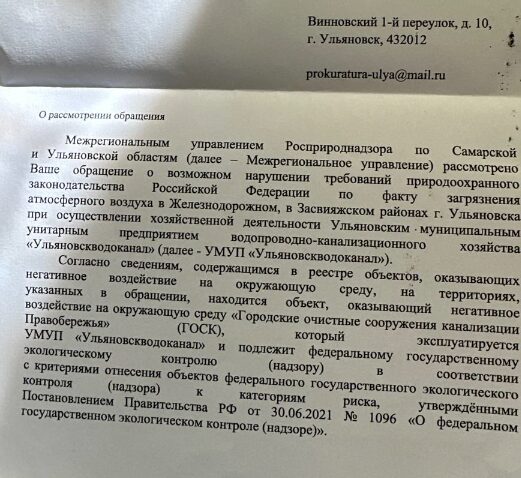 Винновский 1-й переулок, д. 10,
г. Ульяновск, 432012

prokuratura-ulya@mail.ru

О рассмотрении обращения

Межрегиональным управлением Росприроднадзора по Самарской и Ульяновской областям (далее – Межрегиональное управление) рассмотрено Ваше обращение о возможном нарушении требований природоохранного законодательства Российской Федерации по факту загрязнения атмосферного воздуха в Железнодорожном, в Засвияжском районах г. Ульяновска при осуществлении хозяйственной деятельности Ульяновским муниципальным унитарным предприятием водопроводно-канализационного хозяйства «Ульяновскводоканал» (далее - УМУП «Ульяновскводоканал»).

Согласно сведениям, содержащимся в реестре объектов, оказывающих негативное воздействие на окружающую среду, на территориях, указанных в обращении, находится объект, оказывающий негативное воздействие на окружающую среду «Городские очистные сооружения канализации Правобережья» (ГОСК), который эксплуатируется УМУП «Ульяновскводоканал» и подлежит федеральному государственному экологическому контролю (надзору) в соответствии с критериями отнесения объектов федерального государственного экологического контроля (надзора) к категориям риска, утверждёнными Постановлением Правительства РФ от 30.06.2021 № 1096 «О федеральном государственном экологическом контроле (надзоре)».